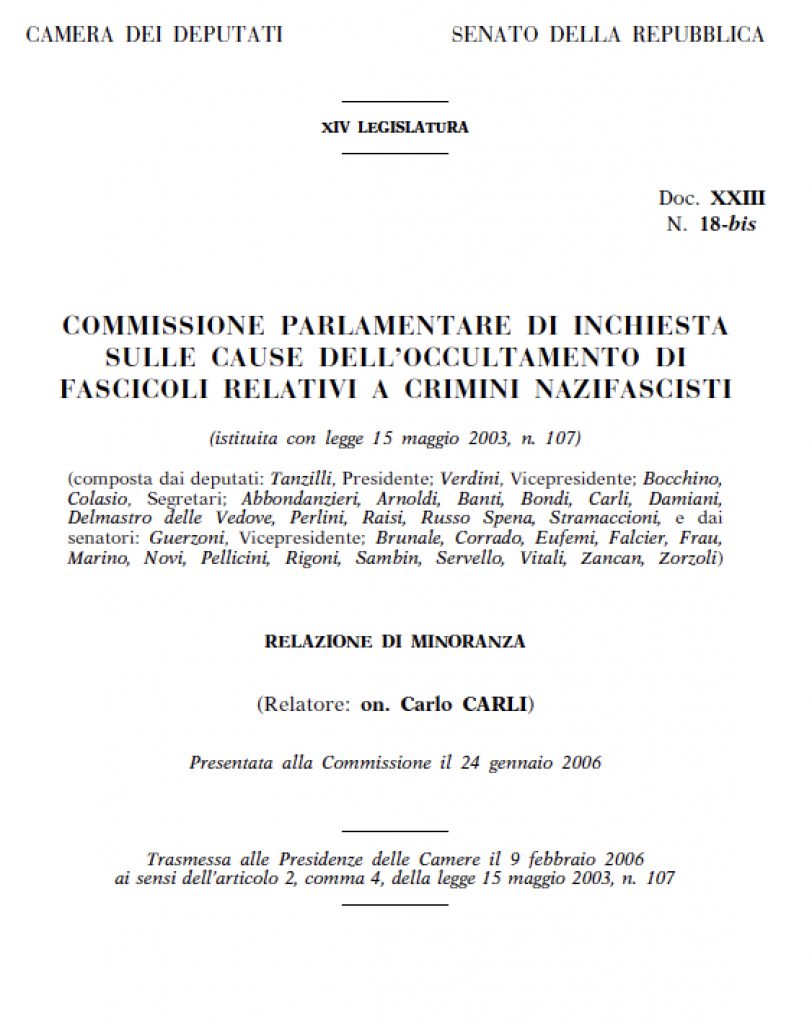 CAMERA DEI DEPUTATI

SENATO DELLA REPUBBLICA

XIV LEGISLATURA

Doc. XXIII
N. 18-bis

COMMISSIONE PARLAMENTARE DI INCHIESTA SULLE CAUSE DELL'OCCULTAMENTO DI FASCICOLI RELATIVI A CRIMINI NAZIFASCISTI

(istituita con legge 15 maggio 2003, n. 107)

(composta dai deputati: Tanzilli, Presidente; Verdini, Vicepresidente; Bocchino, Colasio, Segretari; Abbondanzieri, Arnoldi, Banti, Bondi, Carli, Damiani, Delmastro delle Vedove, Perlini, Raisi, Russo Spena, Stramaccioni, e dai senatori: Guerzoni, Vicepresidente; Brunale, Corrado, Eufemi, Falcier, Frau, Marino, Novi, Pellicini, Rigoni, Sambin, Servello, Vitali, Zancan, Zorzoli)

RELAZIONE DI MINORANZA

(Relatore: on. Carlo CARLI)

Presentata alla Commissione il 24 gennaio 2006

Trasmessa alle Presidenze delle Camere il 9 febbraio 2006 ai sensi dell'articolo 2, comma 4, della legge 15 maggio 2003, n. 107